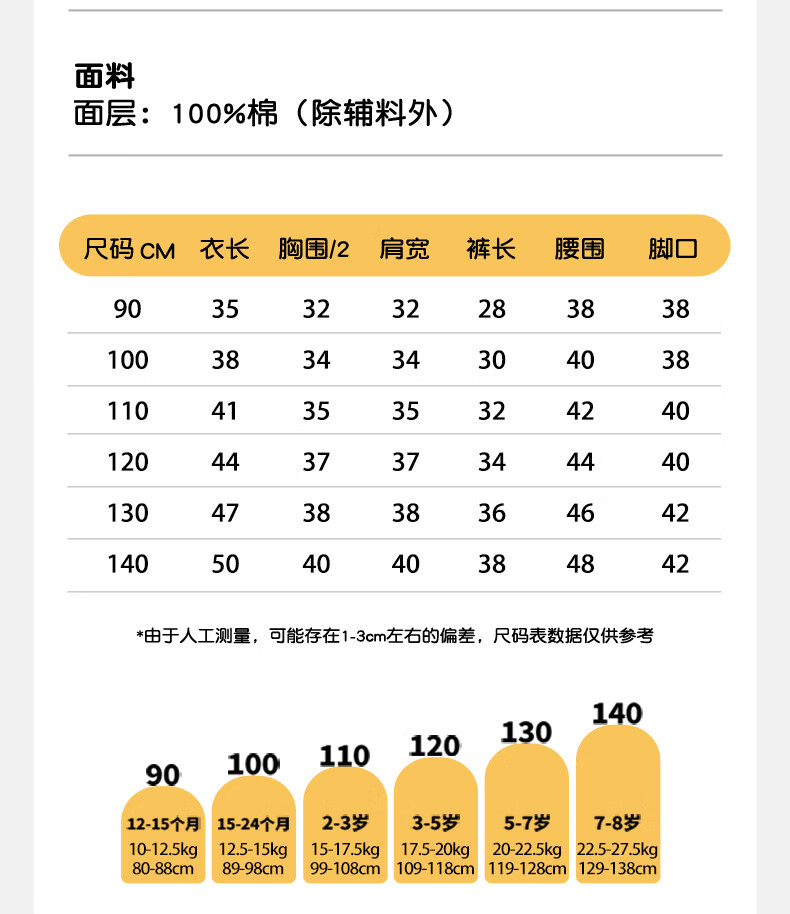 面料
面层：100%棉（除辅料外）

| 尺码 CM | 衣长 | 胸围/2 | 肩宽 | 裤长 | 腰围 | 脚口 |
|---|---|---|---|---|---|---|
| 90 | 35 | 32 | 32 | 28 | 38 | 38 |
| 100 | 38 | 34 | 34 | 30 | 40 | 38 |
| 110 | 41 | 35 | 35 | 32 | 42 | 40 |
| 120 | 44 | 37 | 37 | 34 | 44 | 40 |
| 130 | 47 | 38 | 38 | 36 | 46 | 42 |
| 140 | 50 | 40 | 40 | 38 | 48 | 42 |

*由于人工测量，可能存在1-3cm左右的偏差，尺码表数据仅供参考

90
12-15个月
10-12.5kg
80-88cm

100
15-24个月
12.5-15kg
89-98cm

110
2-3岁
15-17.5kg
99-108cm

120
3-5岁
17.5-20kg
109-118cm

130
5-7岁
20-22.5kg
119-128cm

140
7-8岁
22.5-27.5kg
129-138cm